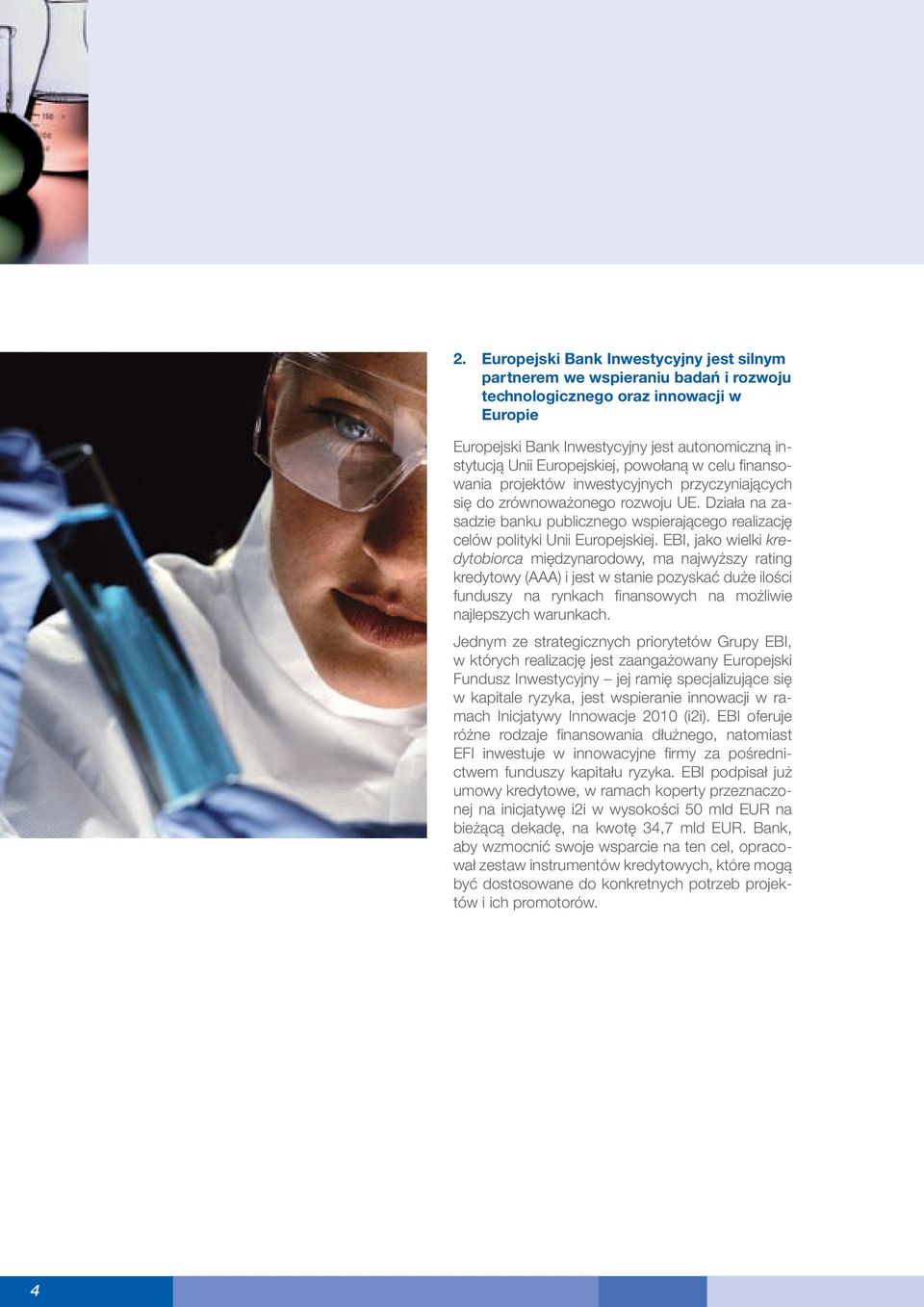 2. Europejski Bank Inwestycyjny jest silnym partnerem we wspieraniu badań i rozwoju technologicznego oraz innowacji w Europie

Europejski Bank Inwestycyjny jest autonomiczną instytucją Unii Europejskiej, powołaną w celu finansowania projektów inwestycyjnych przyczyniających się do zrównoważonego rozwoju UE. Działa na zasadzie banku publicznego wspierającego realizację celów polityki Unii Europejskiej. EBI, jako wielki kredytobiorca międzynarodowy, ma najwyższy rating kredytowy (AAA) i jest w stanie pozyskać duże ilości funduszy na rynkach finansowych na możliwie najlepszych warunkach.

Jednym ze strategicznych priorytetów Grupy EBI, w których realizację jest zaangażowany Europejski Fundusz Inwestycyjny – jej ramię specjalizujące się w kapitale ryzyka, jest wspieranie innowacji w ramach Inicjatywy Innowacje 2010 (i2i). EBI oferuje różne rodzaje finansowania dłużnego, natomiast EFI inwestuje w innowacyjne firmy za pośrednictwem funduszy kapitału ryzyka. EBI podpisał już umowy kredytowe, w ramach koperty przeznaczonej na inicjatywę i2i w wysokości 50 mld EUR na bieżącą dekadę, na kwotę 34,7 mld EUR. Bank, aby wzmocnić swoje wsparcie na ten cel, opracował zestaw instrumentów kredytowych, które mogą być dostosowane do konkretnych potrzeb projektów i ich promotorów.

4